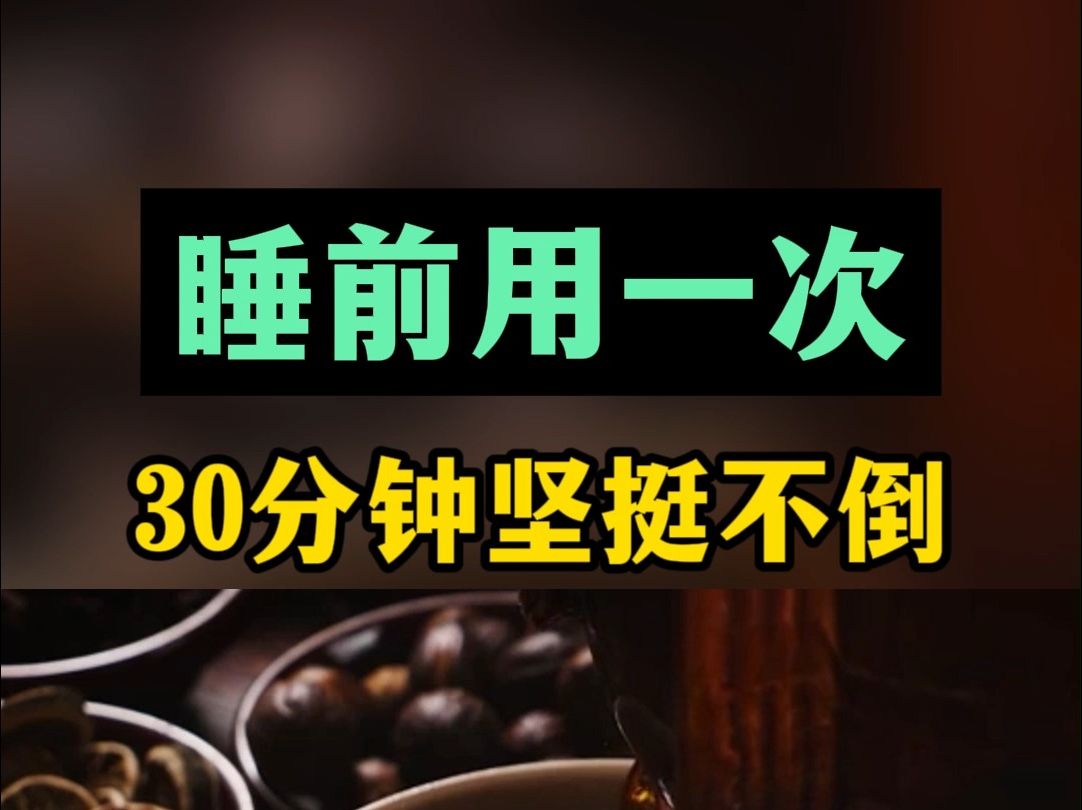 睡前用一次

30分钟坚挺不倒